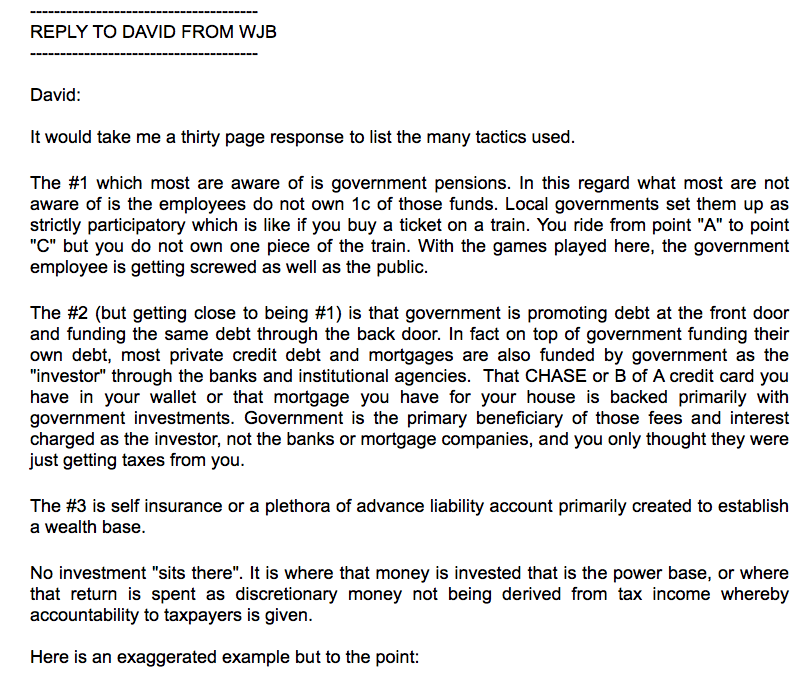 --------------------------------------
REPLY TO DAVID FROM WJB
--------------------------------------

David:

It would take me a thirty page response to list the many tactics used.

The #1 which most are aware of is government pensions. In this regard what most are not aware of is the employees do not own 1c of those funds. Local governments set them up as strictly participatory which is like if you buy a ticket on a train. You ride from point "A" to point "C" but you do not own one piece of the train. With the games played here, the government employee is getting screwed as well as the public.

The #2 (but getting close to being #1) is that government is promoting debt at the front door and funding the same debt through the back door. In fact on top of government funding their own debt, most private credit debt and mortgages are also funded by government as the "investor" through the banks and institutional agencies. That CHASE or B of A credit card you have in your wallet or that mortgage you have for your house is backed primarily with government investments. Government is the primary beneficiary of those fees and interest charged as the investor, not the banks or mortgage companies, and you only thought they were just getting taxes from you.

The #3 is self insurance or a plethora of advance liability account primarily created to establish a wealth base.

No investment "sits there". It is where that money is invested that is the power base, or where that return is spent as discretionary money not being derived from tax income whereby accountability to taxpayers is given.

Here is an exaggerated example but to the point: